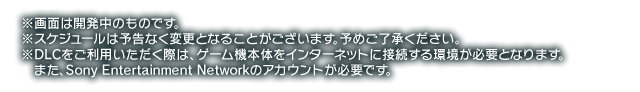 ※画面は開発中のものです。
※スケジュールは予告なく変更となることがございます。予めご了承ください。
※DLCをご利用いただく際は、ゲーム機本体をインターネットに接続する環境が必要となります。
また、Sony Entertainment Networkのアカウントが必要です。